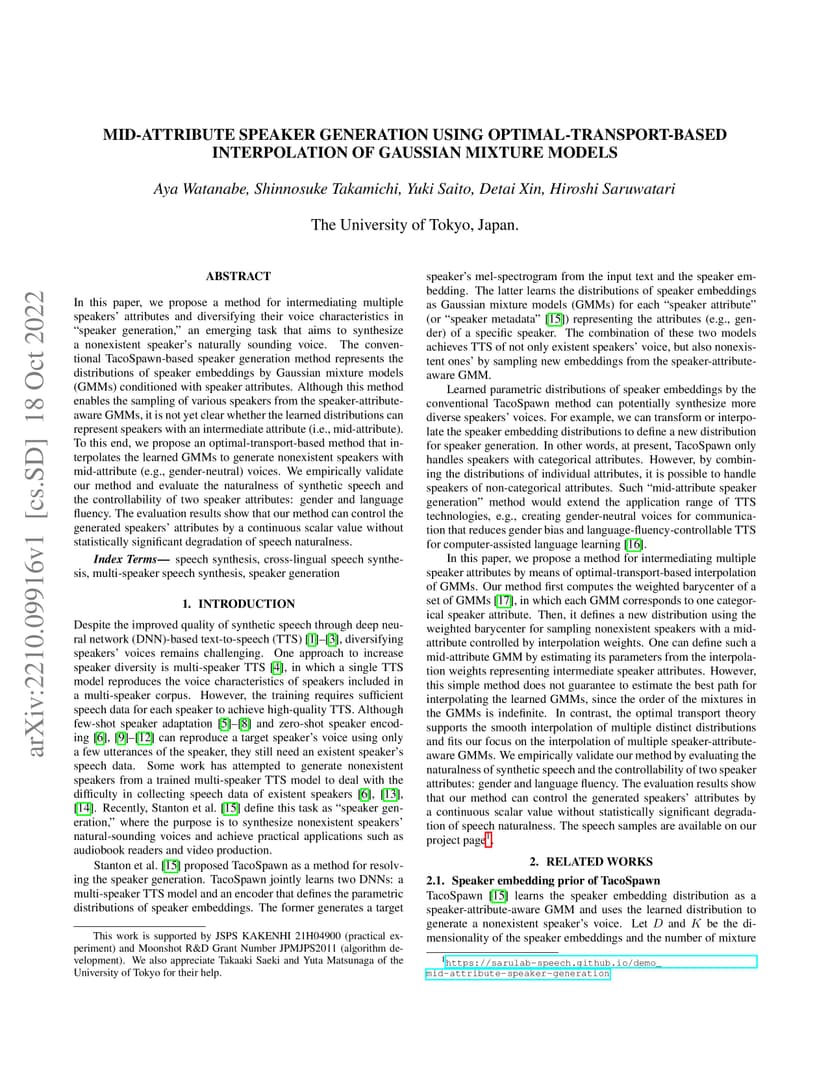 arXiv:2210.09916v1 [cs.SD] 18 Oct 2022

MID-ATTRIBUTE SPEAKER GENERATION USING OPTIMAL-TRANSPORT-BASED INTERPOLATION OF GAUSSIAN MIXTURE MODELS

Aya Watanabe, Shinnosuke Takamichi, Yuki Saito, Detai Xin, Hiroshi Saruwatari

The University of Tokyo, Japan.

ABSTRACT

In this paper, we propose a method for intermediating multiple speakers' attributes and diversifying their voice characteristics in "speaker generation," an emerging task that aims to synthesize a nonexistent speaker's naturally sounding voice. The conventional TacoSpawn-based speaker generation method represents the distributions of speaker embeddings by Gaussian mixture models (GMMs) conditioned with speaker attributes. Although this method enables the sampling of various speakers from the speaker-attribute-aware GMMs, it is not yet clear whether the learned distributions can represent speakers with an intermediate attribute (i.e., mid-attribute). To this end, we propose an optimal-transport-based method that interpolates the learned GMMs to generate nonexistent speakers with mid-attribute (e.g., gender-neutral) voices. We empirically validate our method and evaluate the naturalness of synthetic speech and the controllability of two speaker attributes: gender and language fluency. The evaluation results show that our method can control the generated speakers' attributes by a continuous scalar value without statistically significant degradation of speech naturalness.

Index Terms— speech synthesis, cross-lingual speech synthesis, multi-speaker speech synthesis, speaker generation

1. INTRODUCTION

Despite the improved quality of synthetic speech through deep neural network (DNN)-based text-to-speech (TTS) [1]–[3], diversifying speakers' voices remains challenging. One approach to increase speaker diversity is multi-speaker TTS [4], in which a single TTS model reproduces the voice characteristics of speakers included in a multi-speaker corpus. However, the training requires sufficient speech data for each speaker to achieve high-quality TTS. Although few-shot speaker adaptation [5]–[8] and zero-shot speaker encoding [6], [9]–[12] can reproduce a target speaker's voice using only a few utterances of the speaker, they still need an existent speaker's speech data. Some work has attempted to generate nonexistent speakers from a trained multi-speaker TTS model to deal with the difficulty in collecting speech data of existent speakers [6], [13], [14]. Recently, Stanton et al. [15] define this task as "speaker generation," where the purpose is to synthesize nonexistent speakers' natural-sounding voices and achieve practical applications such as audiobook readers and video production.

Stanton et al. [15] proposed TacoSpawn as a method for resolving the speaker generation. TacoSpawn jointly learns two DNNs: a multi-speaker TTS model and an encoder that defines the parametric distributions of speaker embeddings. The former generates a target

This work is supported by JSPS KAKENHI 21H04900 (practical experiment) and Moonshot R&D Grant Number JPMJPS2011 (algorithm development). We also appreciate Takaaki Saeki and Yuta Matsunaga of the University of Tokyo for their help.

speaker's mel-spectrogram from the input text and the speaker embedding. The latter learns the distributions of speaker embeddings as Gaussian mixture models (GMMs) for each "speaker attribute" (or "speaker metadata" [15]) representing the attributes (e.g., gender) of a specific speaker. The combination of these two models achieves TTS of not only existent speakers' voice, but also nonexistent ones' by sampling new embeddings from the speaker-attribute-aware GMM.

Learned parametric distributions of speaker embeddings by the conventional TacoSpawn method can potentially synthesize more diverse speakers' voices. For example, we can transform or interpolate the speaker embedding distributions to define a new distribution for speaker generation. In other words, at present, TacoSpawn only handles speakers with categorical attributes. However, by combining the distributions of individual attributes, it is possible to handle speakers of non-categorical attributes. Such "mid-attribute speaker generation" method would extend the application range of TTS technologies, e.g., creating gender-neutral voices for communication that reduces gender bias and language-fluency-controllable TTS for computer-assisted language learning [16].

In this paper, we propose a method for intermediating multiple speaker attributes by means of optimal-transport-based interpolation of GMMs. Our method first computes the weighted barycenter of a set of GMMs [17], in which each GMM corresponds to one categorical speaker attribute. Then, it defines a new distribution using the weighted barycenter for sampling nonexistent speakers with a mid-attribute controlled by interpolation weights. One can define such a mid-attribute GMM by estimating its parameters from the interpolation weights representing intermediate speaker attributes. However, this simple method does not guarantee to estimate the best path for interpolating the learned GMMs, since the order of the mixtures in the GMMs is indefinite. In contrast, the optimal transport theory supports the smooth interpolation of multiple distinct distributions and fits our focus on the interpolation of multiple speaker-attribute-aware GMMs. We empirically validate our method by evaluating the naturalness of synthetic speech and the controllability of two speaker attributes: gender and language fluency. The evaluation results show that our method can control the generated speakers' attributes by a continuous scalar value without statistically significant degradation of speech naturalness. The speech samples are available on our project page$^1$.

2. RELATED WORKS

2.1. Speaker embedding prior of TacoSpawn

TacoSpawn [15] learns the speaker embedding distribution as a speaker-attribute-aware GMM and uses the learned distribution to generate a nonexistent speaker's voice. Let $D$ and $K$ be the dimensionality of the speaker embeddings and the number of mixture

$^1$https://sarulab-speech.github.io/demo_mid-attribute-speaker-generation